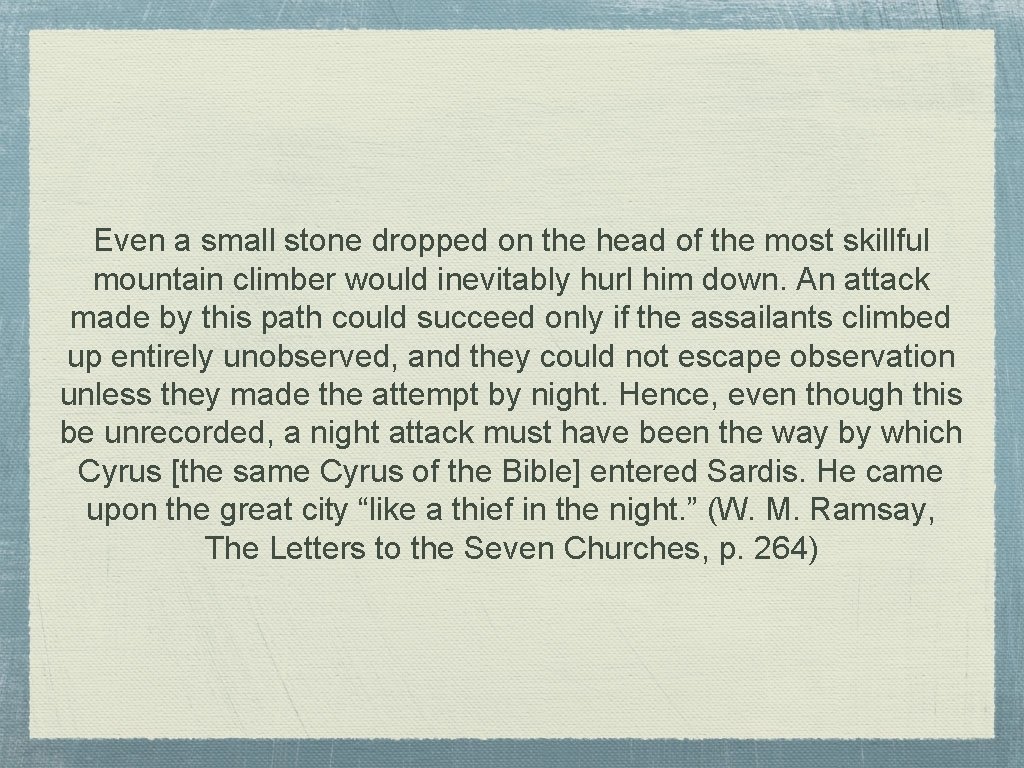 Even a small stone dropped on the head of the most skillful mountain climber would inevitably hurl him down. An attack made by this path could succeed only if the assailants climbed up entirely unobserved, and they could not escape observation unless they made the attempt by night. Hence, even though this be unrecorded, a night attack must have been the way by which Cyrus [the same Cyrus of the Bible] entered Sardis. He came upon the great city "like a thief in the night." (W. M. Ramsay, The Letters to the Seven Churches, p. 264)